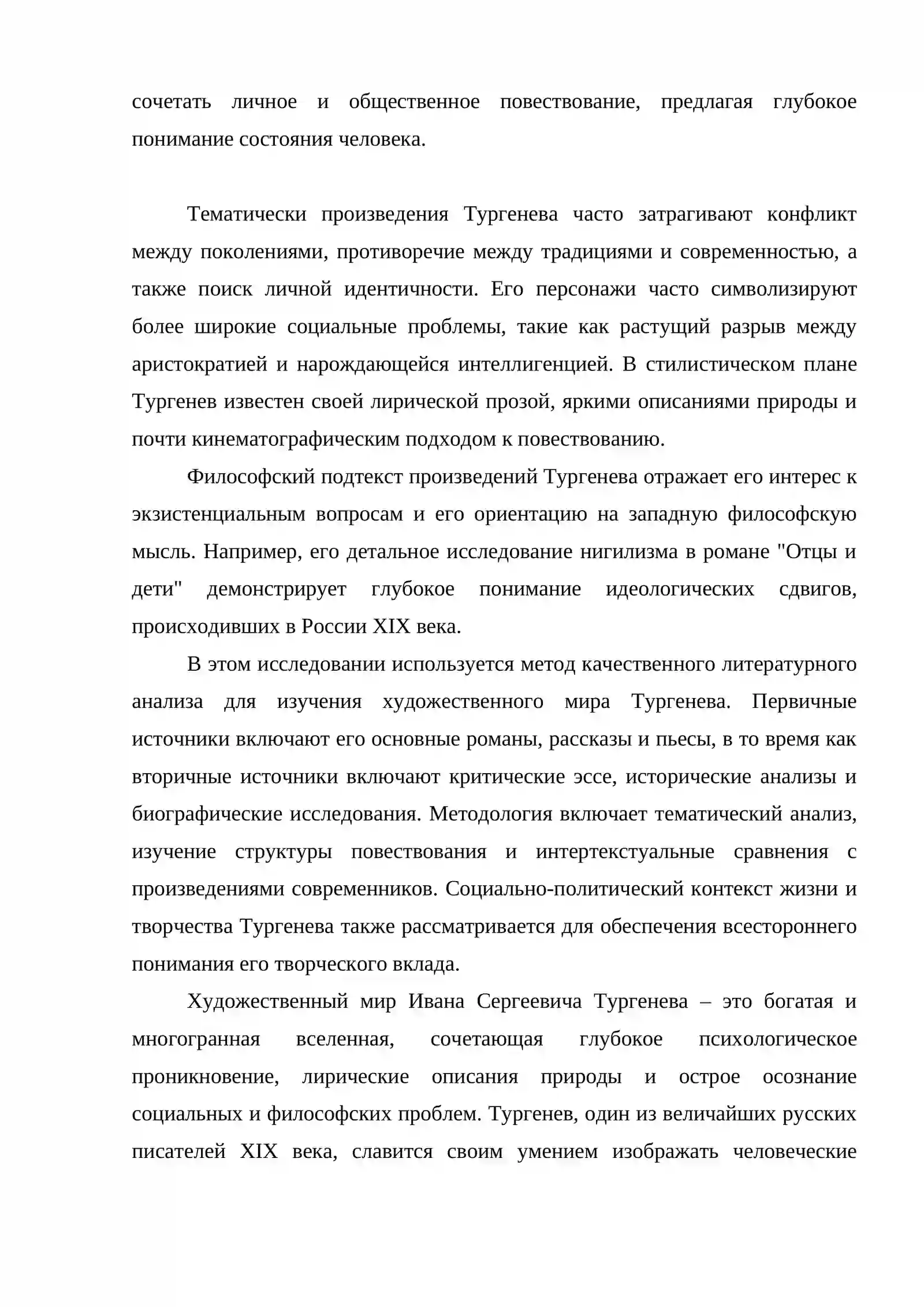 сочетать личное и общественное повествование, предлагая глубокое понимание состояния человека.

Тематически произведения Тургенева часто затрагивают конфликт между поколениями, противоречие между традициями и современностью, а также поиск личной идентичности. Его персонажи часто символизируют более широкие социальные проблемы, такие как растущий разрыв между аристократией и нарождающейся интеллигенцией. В стилистическом плане Тургенев известен своей лирической прозой, яркими описаниями природы и почти кинематографическим подходом к повествованию.

Философский подтекст произведений Тургенева отражает его интерес к экзистенциальным вопросам и его ориентацию на западную философскую мысль. Например, его детальное исследование нигилизма в романе "Отцы и дети" демонстрирует глубокое понимание идеологических сдвигов, происходивших в России XIX века.

В этом исследовании используется метод качественного литературного анализа для изучения художественного мира Тургенева. Первичные источники включают его основные романы, рассказы и пьесы, в то время как вторичные источники включают критические эссе, исторические анализы и биографические исследования. Методология включает тематический анализ, изучение структуры повествования и интертекстуальные сравнения с произведениями современников. Социально-политический контекст жизни и творчества Тургенева также рассматривается для обеспечения всестороннего понимания его творческого вклада.

Художественный мир Ивана Сергеевича Тургенева – это богатая и многогранная вселенная, сочетающая глубокое психологическое проникновение, лирические описания природы и острое осознание социальных и философских проблем. Тургенев, один из величайших русских писателей XIX века, славится своим умением изображать человеческие